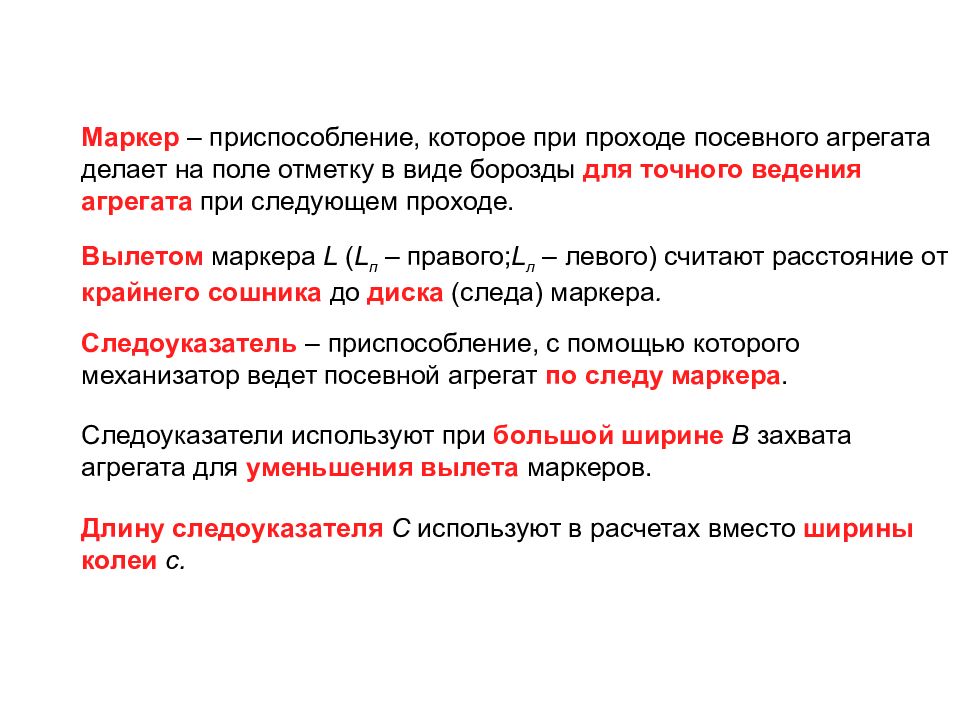 Маркер – приспособление, которое при проходе посевного агрегата делает на поле отметку в виде борозды для точного ведения агрегата при следующем проходе.

Вылетом маркера $L$ ($L_п$ – правого;$L_л$ – левого) считают расстояние от крайнего сошника до диска (следа) маркера.

Следоуказатель – приспособление, с помощью которого механизатор ведет посевной агрегат по следу маркера.

Следоуказатели используют при большой ширине $B$ захвата агрегата для уменьшения вылета маркеров.

Длину следоуказателя $C$ используют в расчетах вместо ширины колеи $c$.